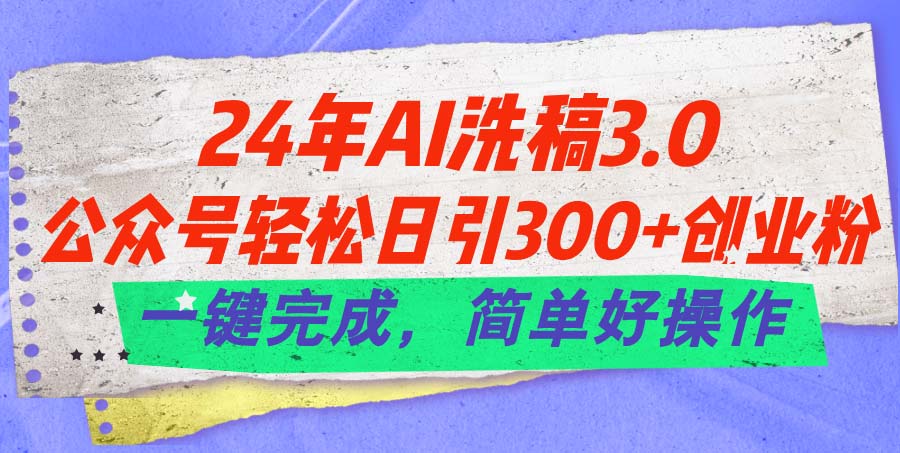 24年AI洗稿3.0
公众号轻松日引300+创业粉
一键完成，简单好操作